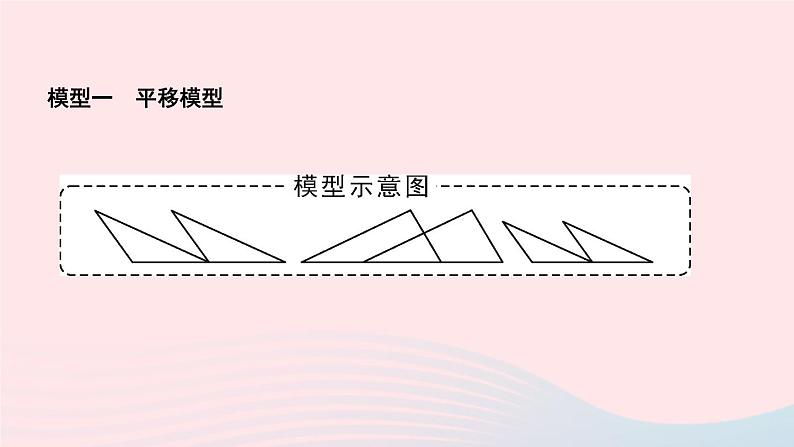 模型一　平移模型

模型示意图